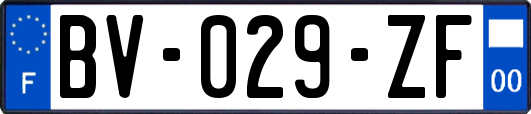 F
BV-029-ZF
00